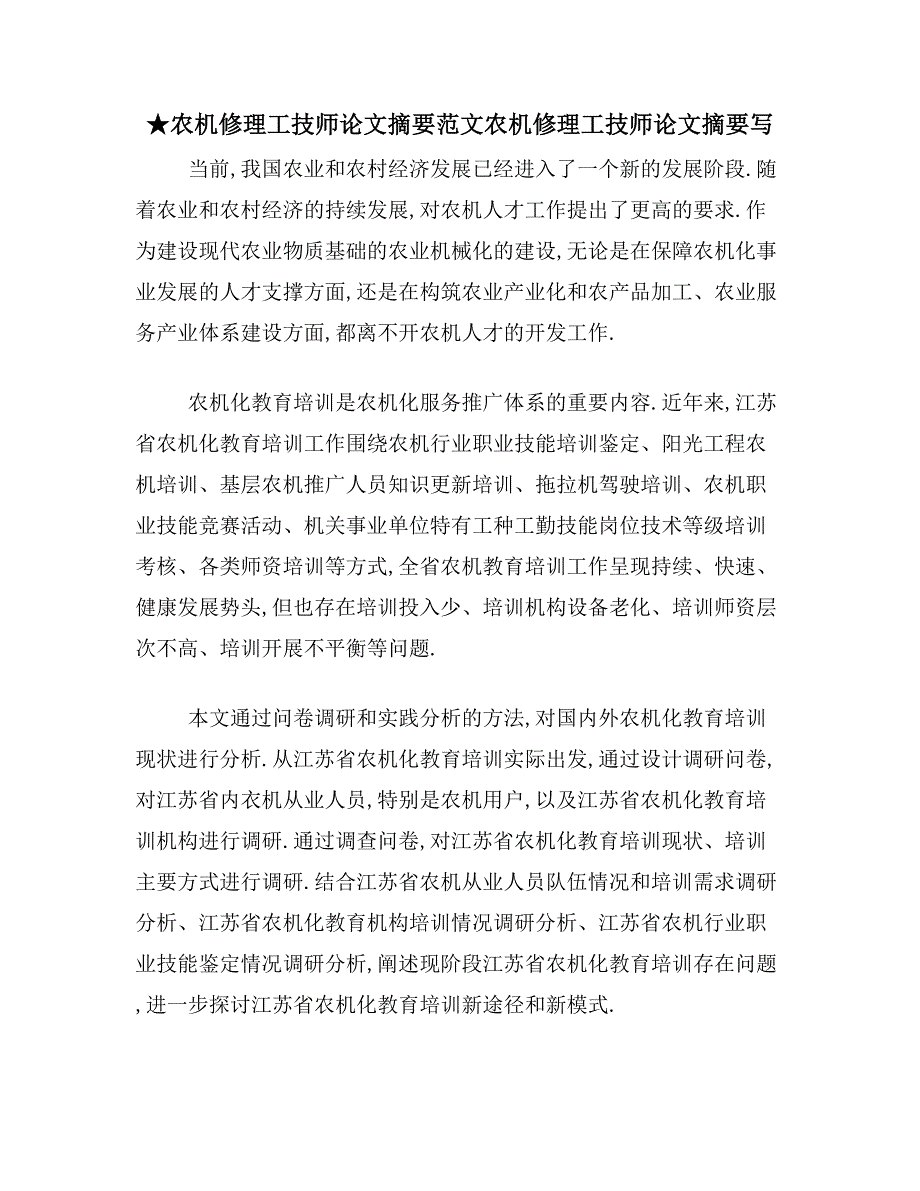 ★农机修理工技师论文摘要范文农机修理工技师论文摘要写

当前,我国农业和农村经济发展已经进入了一个新的发展阶段.随着农业和农村经济的持续发展,对农机人才工作提出了更高的要求.作为建设现代农业物质基础的农业机械化的建设,无论是在保障农机化事业发展的人才支撑方面,还是在构筑农业产业化和农产品加工、农业服务产业体系建设方面,都离不开农机人才的开发工作.

农机化教育培训是农机化服务推广体系的重要内容.近年来,江苏省农机化教育培训工作围绕农机行业职业技能培训鉴定、阳光工程农机培训、基层农机推广人员知识更新培训、拖拉机驾驶培训、农机职业技能竞赛活动、机关事业单位特有工种工勤技能岗位技术等级培训考核、各类师资培训等方式,全省农机教育培训工作呈现持续、快速、健康发展势头,但也存在培训投入少、培训机构设备老化、培训师资层次不高、培训开展不平衡等问题.

本文通过问卷调研和实践分析的方法,对国内外农机化教育培训现状进行分析.从江苏省农机化教育培训实际出发,通过设计调研问卷,对江苏省内农机从业人员,特别是农机用户,以及江苏省农机化教育培训机构进行调研.通过调查问卷,对江苏省农机化教育培训现状、培训主要方式进行调研.结合江苏省农机从业人员队伍情况和培训需求调研分析、江苏省农机化教育机构培训情况调研分析、江苏省农机行业职业技能鉴定情况调研分析,阐述现阶段江苏省农机化教育培训存在问题,进一步探讨江苏省农机化教育培训新途径和新模式.